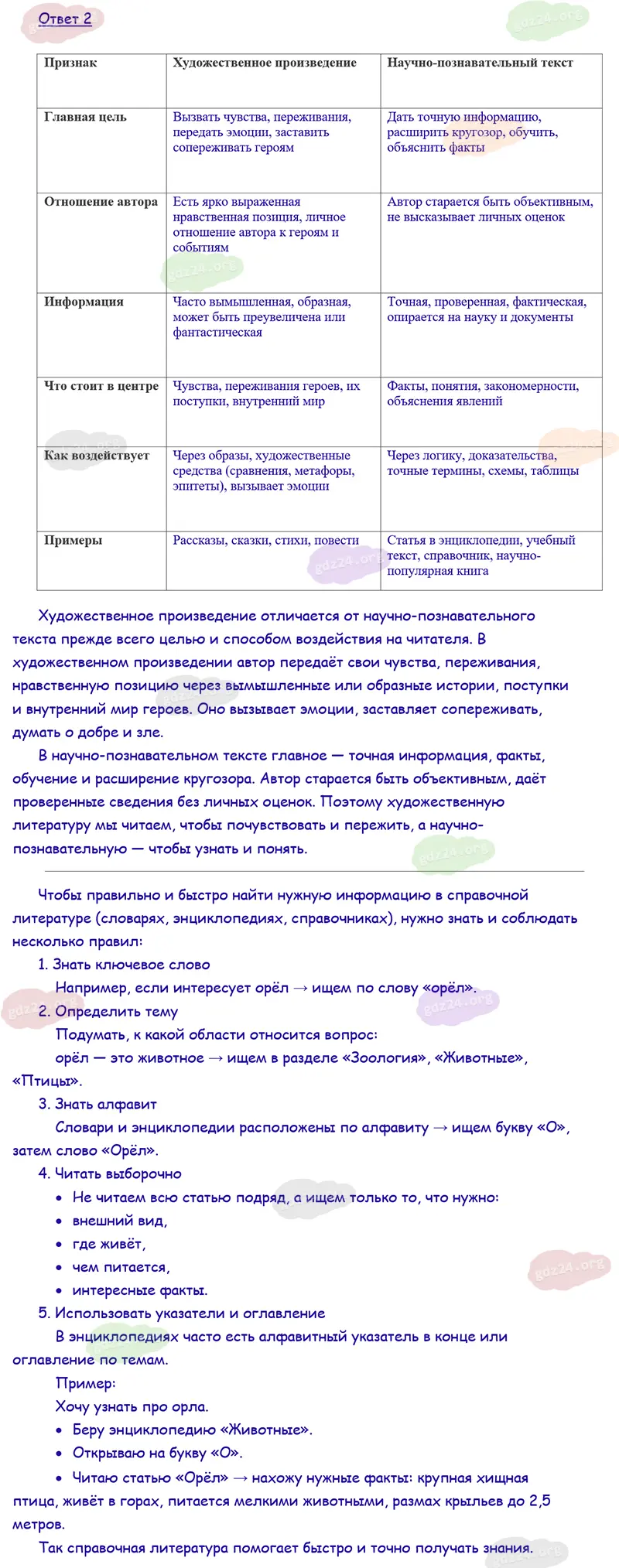 Ответ 2

| Признак | Художественное произведение | Научно-познавательный текст |
|---|---|---|
| Главная цель | Вызвать чувства, переживания, передать эмоции, заставить сопереживать героям | Дать точную информацию, расширить кругозор, обучить, объяснить факты |
| Отношение автора | Есть ярко выраженная нравственная позиция, личное отношение автора к героям и событиям | Автор старается быть объективным, не высказывает личных оценок |
| Информация | Часто вымышленная, образная, может быть преувеличена или фантастическая | Точная, проверенная, фактическая, опирается на науку и документы |
| Что стоит в центре | Чувства, переживания героев, их поступки, внутренний мир | Факты, понятия, закономерности, объяснения явлений |
| Как воздействует | Через образы, художественные средства (сравнения, метафоры, эпитеты), вызывает эмоции | Через логику, доказательства, точные термины, схемы, таблицы |
| Примеры | Рассказы, сказки, стихи, повести | Статья в энциклопедии, учебный текст, справочник, научно-популярная книга |

Художественное произведение отличается от научно-познавательного текста прежде всего целью и способом воздействия на читателя. В художественном произведении автор передаёт свои чувства, переживания, нравственную позицию через вымышленные или образные истории, поступки и внутренний мир героев. Оно вызывает эмоции, заставляет сопереживать, думать о добре и зле.

В научно-познавательном тексте главное — точная информация, факты, обучение и расширение кругозора. Автор старается быть объективным, даёт проверенные сведения без личных оценок. Поэтому художественную литературу мы читаем, чтобы почувствовать и пережить, а научно-познавательную — чтобы узнать и понять.

Чтобы правильно и быстро найти нужную информацию в справочной литературе (словарях, энциклопедиях, справочниках), нужно знать и соблюдать несколько правил:

1. Знать ключевое слово
Например, если интересует орёл → ищем по слову «орёл».
2. Определить тему
Подумать, к какой области относится вопрос:
орёл — это животное → ищем в разделе «Зоология», «Животные», «Птицы».
3. Знать алфавит
Словари и энциклопедии расположены по алфавиту → ищем букву «О», затем слово «Орёл».
4. Читать выборочно
• Не читаем всю статью подряд, а ищем только то, что нужно:
• внешний вид,
• где живёт,
• чем питается,
• интересные факты.
5. Использовать указатели и оглавление
В энциклопедиях часто есть алфавитный указатель в конце или оглавление по темам.
Пример:
Хочу узнать про орла.
• Беру энциклопедию «Животные».
• Открываю на букву «О».
• Читаю статью «Орёл» → нахожу нужные факты: крупная хищная птица, живёт в горах, питается мелкими животными, размах крыльев до 2,5 метров.

Так справочная литература помогает быстро и точно получать знания.